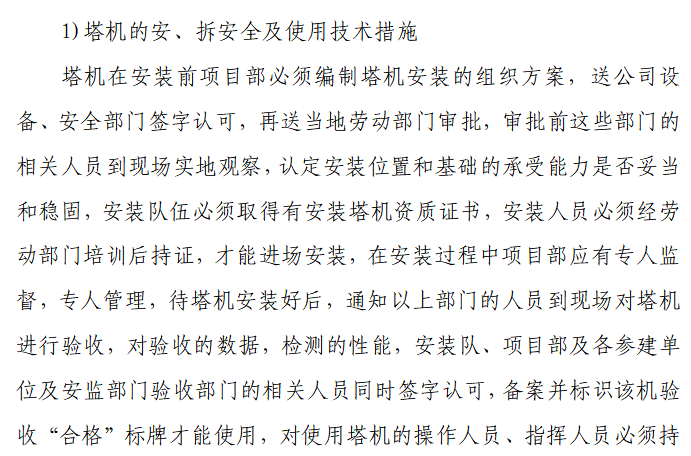 1) 塔机的安、拆安全及使用技术措施

塔机在安装前项目部必须编制塔机安装的组织方案，送公司设备、安全部门签字认可，再送当地劳动部门审批，审批前这些部门的相关人员到现场实地观察，认定安装位置和基础的承受能力是否妥当和稳固，安装队伍必须取得有安装塔机资质证书，安装人员必须经劳动部门培训后持证，才能进场安装，在安装过程中项目部应有专人监督，专人管理，待塔机安装好后，通知以上部门的人员到现场对塔机进行验收，对验收的数据，检测的性能，安装队、项目部及各参建单位及安监部门验收部门的相关人员同时签字认可，备案并标识该机验收“合格”标牌才能使用，对使用塔机的操作人员、指挥人员必须持